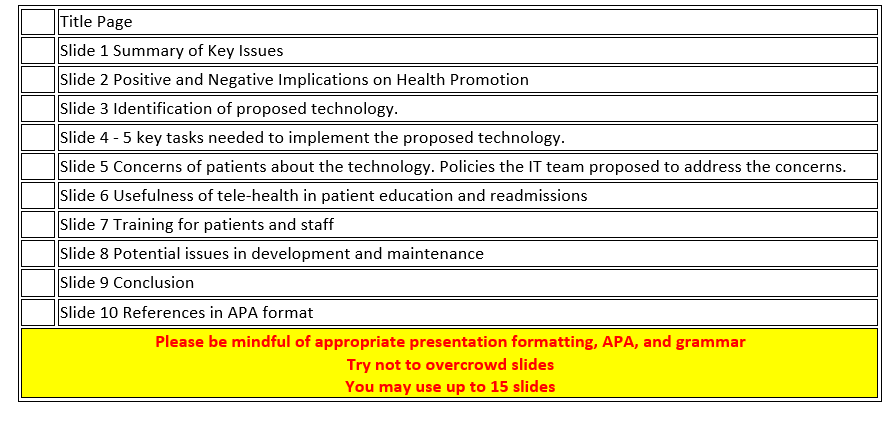 | | |
|---|---|
| | Title Page |
| | Slide 1 Summary of Key Issues |
| | Slide 2 Positive and Negative Implications on Health Promotion |
| | Slide 3 Identification of proposed technology. |
| | Slide 4 - 5 key tasks needed to implement the proposed technology. |
| | Slide 5 Concerns of patients about the technology. Policies the IT team proposed to address the concerns. |
| | Slide 6 Usefulness of tele-health in patient education and readmissions |
| | Slide 7 Training for patients and staff |
| | Slide 8 Potential issues in development and maintenance |
| | Slide 9 Conclusion |
| | Slide 10 References in APA format |

Please be mindful of appropriate presentation formatting, APA, and grammar
Try not to overcrowd slides
You may use up to 15 slides